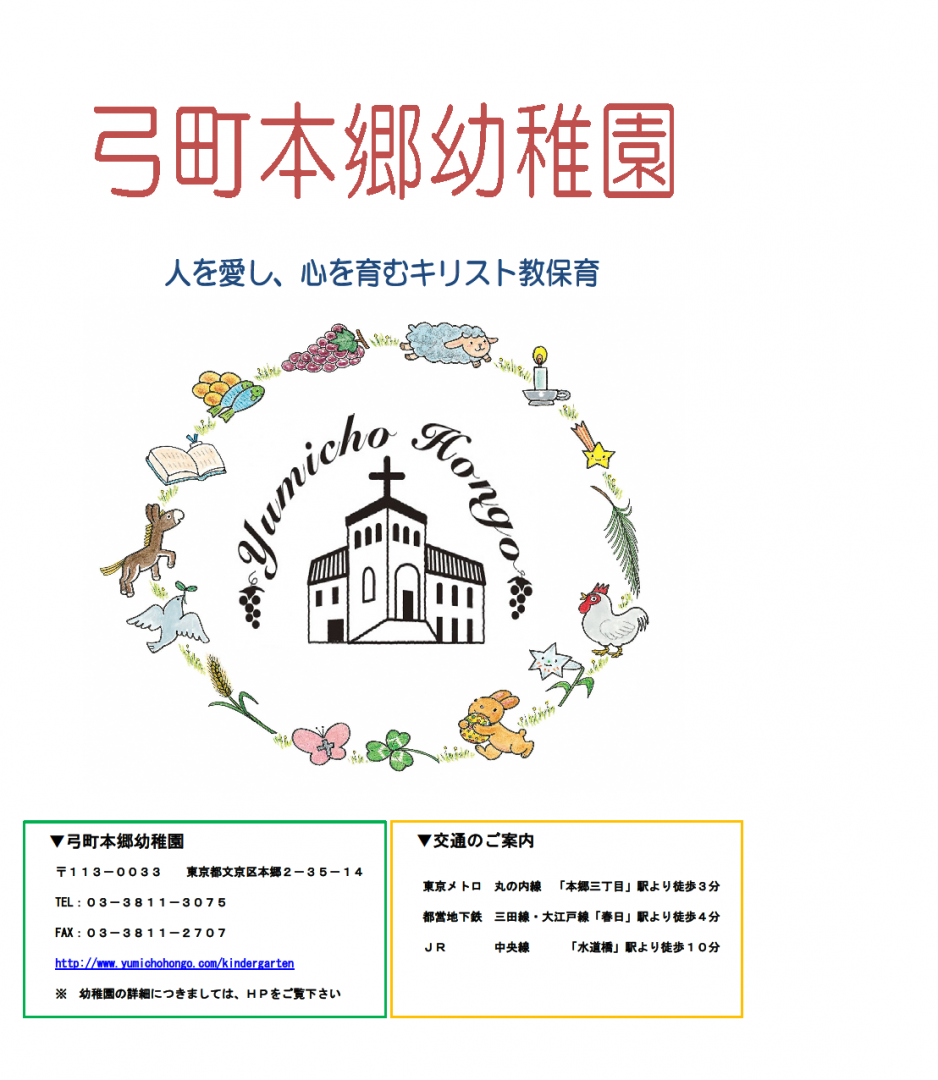 弓町本郷幼稚園

人を愛し、心を育むキリスト教保育

Yumicho Hongo

▼弓町本郷幼稚園

〒113－0033　東京都文京区本郷２－３５－１４

TEL：０３－３８１１－３０７５

FAX：０３－３８１１－２７０７

http://www.yumichohongo.com/kindergarten

※　幼稚園の詳細につきましては、ＨＰをご覧下さい

▼交通のご案内

東京メトロ　丸の内線　「本郷三丁目」駅より徒歩３分

都営地下鉄　三田線・大江戸線「春日」駅より徒歩４分

ＪＲ　中央線　「水道橋」駅より徒歩１０分